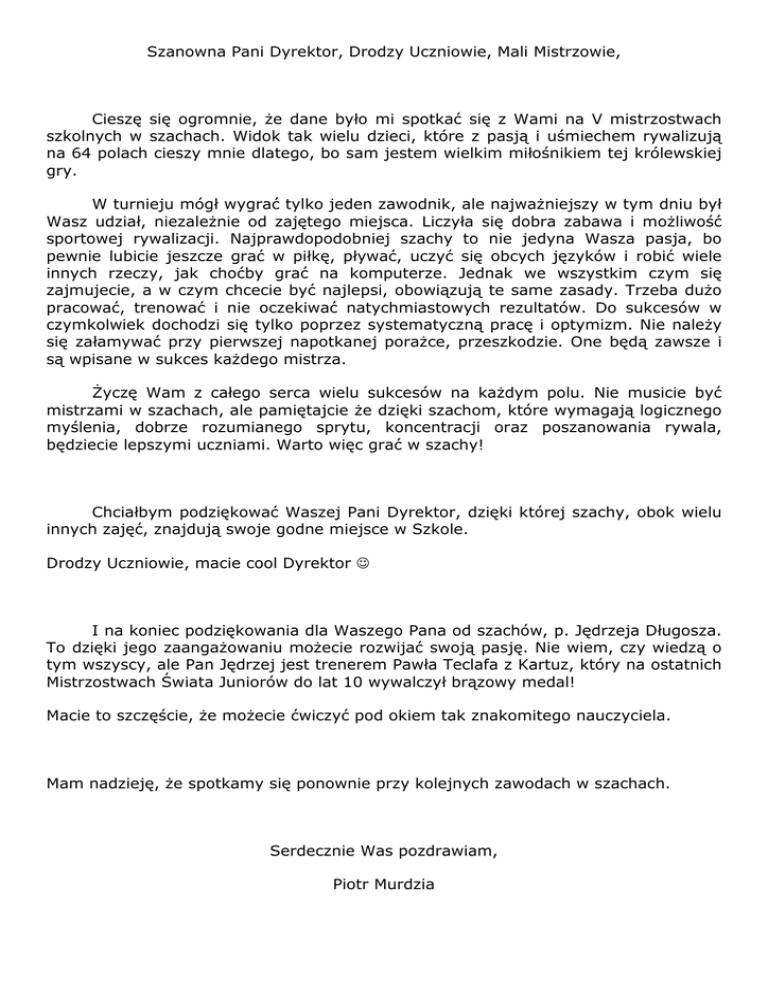 Szanowna Pani Dyrektor, Drodzy Uczniowie, Mali Mistrzowie,

Cieszę się ogromnie, że dane było mi spotkać się z Wami na V mistrzostwach szkolnych w szachach. Widok tak wielu dzieci, które z pasją i uśmiechem rywalizują na 64 polach cieszy mnie dlatego, bo sam jestem wielkim miłośnikiem tej królewskiej gry.

W turnieju mógł wygrać tylko jeden zawodnik, ale najważniejszy w tym dniu był Wasz udział, niezależnie od zajętego miejsca. Liczyła się dobra zabawa i możliwość sportowej rywalizacji. Najprawdopodobniej szachy to nie jedyna Wasza pasja, bo pewnie lubicie jeszcze grać w piłkę, pływać, uczyć się obcych języków i robić wiele innych rzeczy, jak choćby grać na komputerze. Jednak we wszystkim czym się zajmujecie, a w czym chcecie być najlepsi, obowiązują te same zasady. Trzeba dużo pracować, trenować i nie oczekiwać natychmiastowych rezultatów. Do sukcesów w czymkolwiek dochodzi się tylko poprzez systematyczną pracę i optymizm. Nie należy się załamywać przy pierwszej napotkanej porażce, przeszkodzie. One będą zawsze i są wpisane w sukces każdego mistrza.

Życzę Wam z całego serca wielu sukcesów na każdym polu. Nie musicie być mistrzami w szachach, ale pamiętajcie że dzięki szachom, które wymagają logicznego myślenia, dobrze rozumianego sprytu, koncentracji oraz poszanowania rywala, będziecie lepszymi uczniami. Warto więc grać w szachy!

Chciałbym podziękować Waszej Pani Dyrektor, dzięki której szachy, obok wielu innych zajęć, znajdują swoje godne miejsce w Szkole.

Drodzy Uczniowie, macie cool Dyrektor ☺

I na koniec podziękowania dla Waszego Pana od szachów, p. Jędrzeja Długosza. To dzięki jego zaangażowaniu możecie rozwijać swoją pasję. Nie wiem, czy wiedzą o tym wszyscy, ale Pan Jędrzej jest trenerem Pawła Teclafa z Kartuz, który na ostatnich Mistrzostwach Świata Juniorów do lat 10 wywalczył brązowy medal!

Macie to szczęście, że możecie ćwiczyć pod okiem tak znakomitego nauczyciela.

Mam nadzieję, że spotkamy się ponownie przy kolejnych zawodach w szachach.

Serdecznie Was pozdrawiam,

Piotr Murdzia